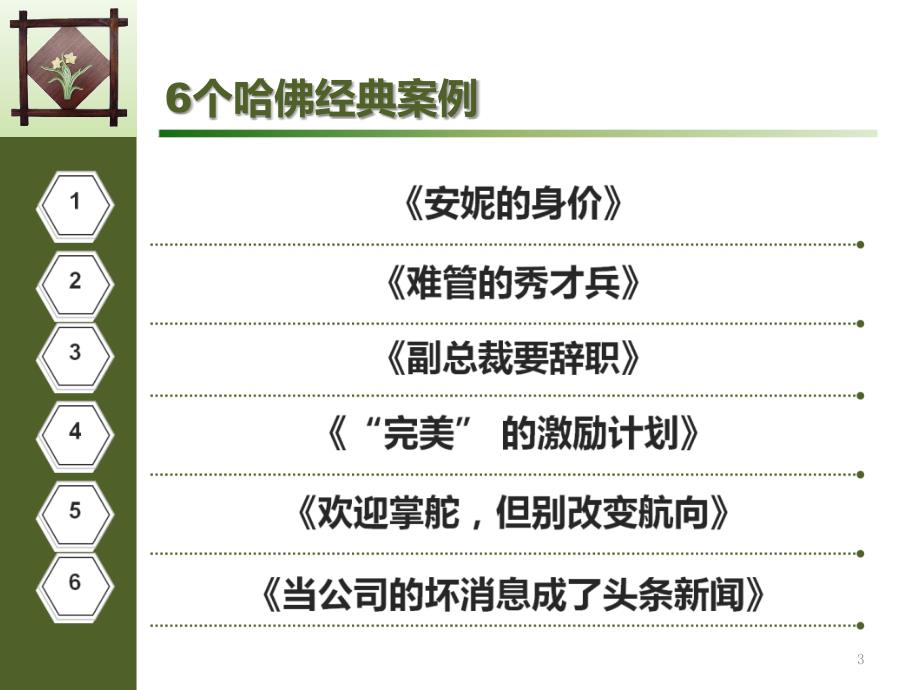 6个哈佛经典案例

1

《安妮的身价》

2

《难管的秀才兵》

3

《副总裁要辞职》

4

《“完美” 的激励计划》

5

《欢迎掌舵，但别改变航向》

6

《当公司的坏消息成了头条新闻》

3